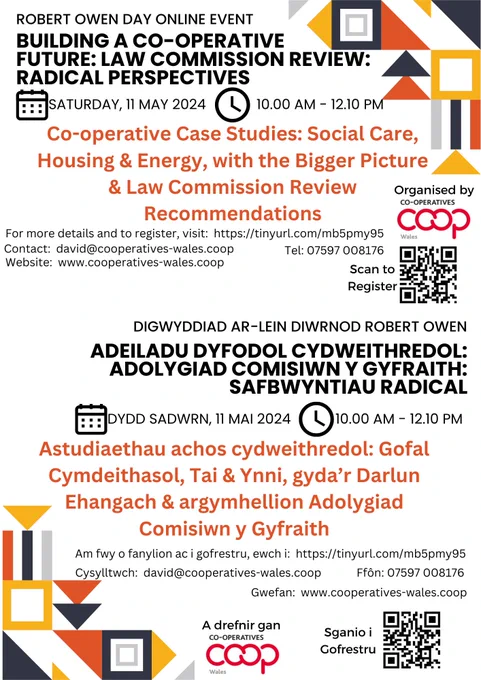 ROBERT OWEN DAY ONLINE EVENT

BUILDING A CO-OPERATIVE FUTURE: LAW COMMISSION REVIEW: RADICAL PERSPECTIVES

SATURDAY, 11 MAY 2024

10.00 AM - 12.10 PM

Co-operative Case Studies: Social Care, Housing & Energy, with the Bigger Picture & Law Commission Review Recommendations

Organised by
CO-OPERATIVES
coop
Wales

For more details and to register, visit: https://tinyurl.com/mb5pmy95

Contact: david@cooperatives-wales.coop

Tel: 07597 008176

Website: www.cooperatives-wales.coop

Scan to Register

DIGWYDDIAD AR-LEIN DIWRNOD ROBERT OWEN

ADEILADU DYFODOL CYDWEITHREDOL: ADOLYGIAD COMISIWN Y GYFRAITH: SAFBWYNTIAU RADICAL

DYDD SADWRN, 11 MAI 2024

10.00 AM - 12.10 PM

Astudiaethau achos cydweithredol: Gofal Cymdeithasol, Tai & Ynni, gyda'r Darlun Ehangach & argymhellion Adolygiad Comisiwn y Gyfraith

Am fwy o fanylion ac i gofrestru, ewch i: https://tinyurl.com/mb5pmy95

Cysylltwch: david@cooperatives-wales.coop

Ffôn: 07597 008176

Gwefan: www.cooperatives-wales.coop

A drefnir gan
CO-OPERATIVES
coop
Wales

Sganio i Gofrestru